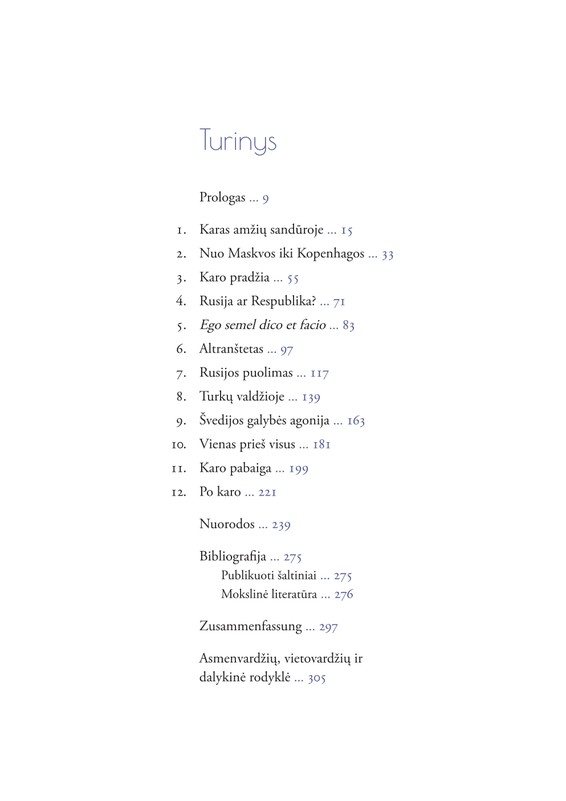 Turinys

Prologas ... 9

1. Karas amžių sandūroje ... 15
2. Nuo Maskvos iki Kopenhagos ... 33
3. Karo pradžia ... 55
4. Rusija ar Respublika? ... 71
5. Ego semel dico et facio ... 83
6. Altranštetas ... 97
7. Rusijos puolimas ... 117
8. Turkų valdžioje ... 139
9. Švedijos galybės agonija ... 163
10. Vienas prieš visus ... 181
11. Karo pabaiga ... 199
12. Po karo ... 221

Nuorodos ... 239

Bibliografija ... 275
Publikuoti šaltiniai ... 275
Mokslinė literatūra ... 276

Zusammenfassung ... 297

Asmenvardžių, vietovardžių ir dalykinė rodyklė ... 305